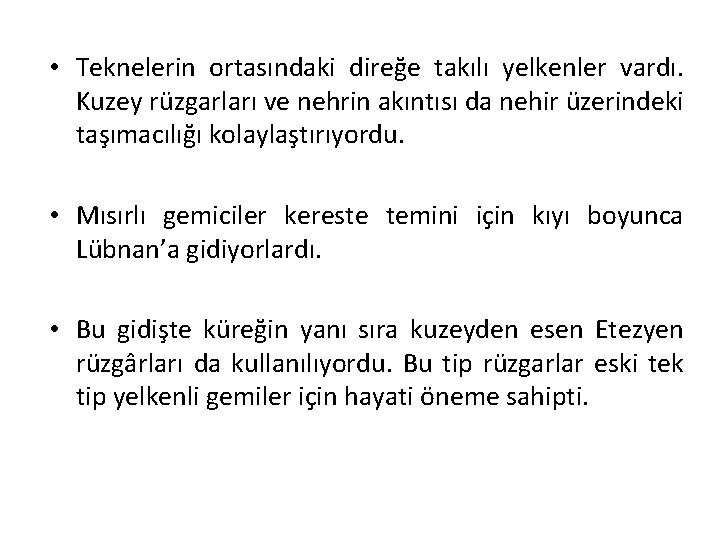 • Teknelerin ortasındaki direğe takılı yelkenler vardı. Kuzey rüzgarları ve nehrin akıntısı da nehir üzerindeki taşımacılığı kolaylaştırıyordu.

• Mısırlı gemiciler kereste temini için kıyı boyunca Lübnan'a gidiyorlardı.

• Bu gidişte küreğin yanı sıra kuzeyden esen Etezyen rüzgârları da kullanılıyordu. Bu tip rüzgarlar eski tek tip yelkenli gemiler için hayati öneme sahipti.